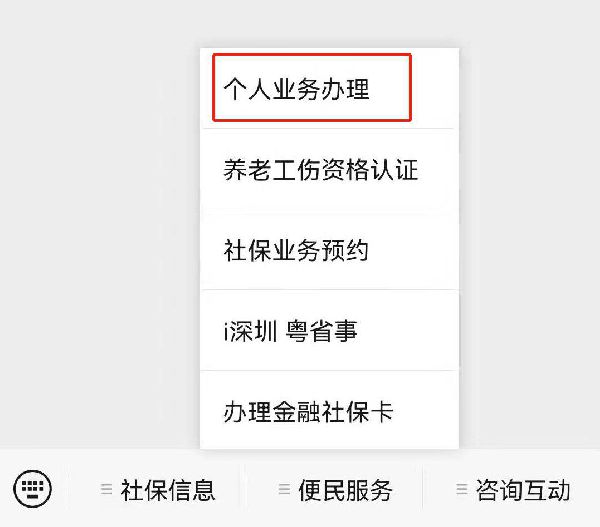 个人业务办理

养老工伤资格认证

社保业务预约

i深圳 粤省事

办理金融社保卡

社保信息　便民服务　咨询互动